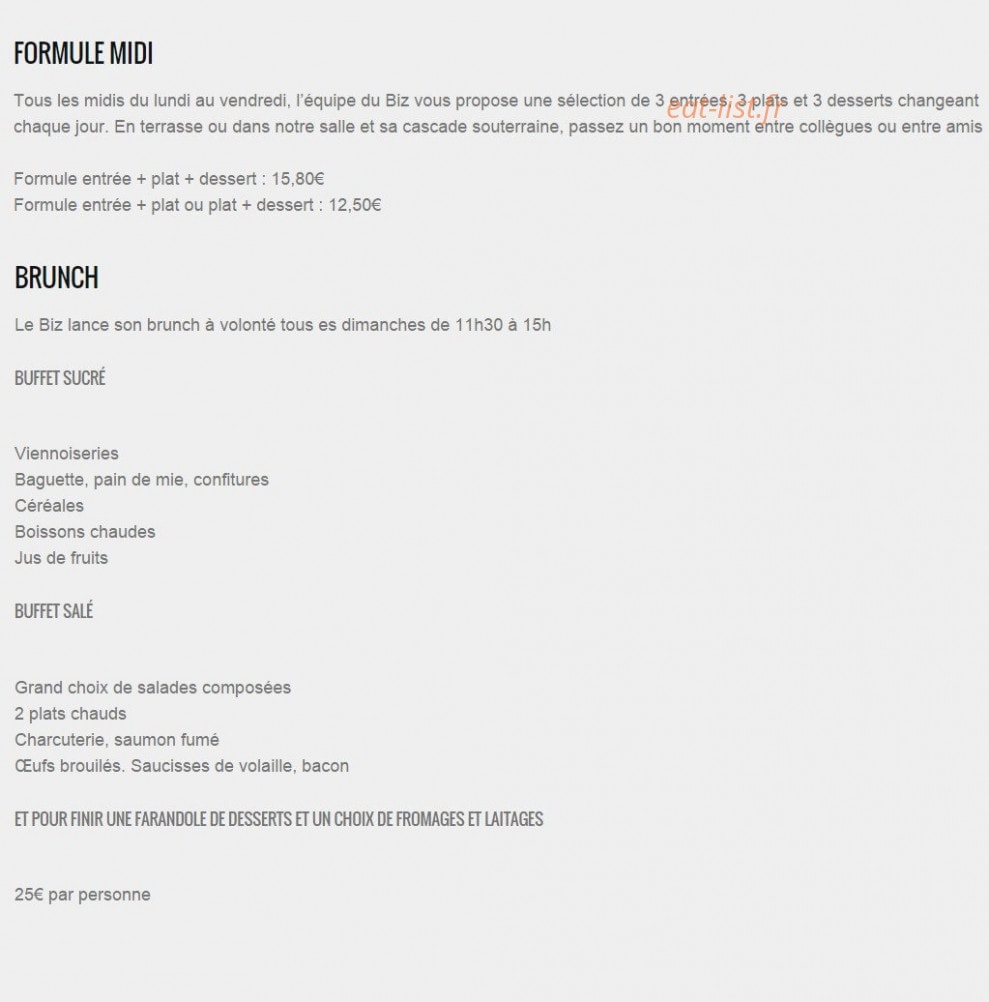 FORMULE MIDI

Tous les midis du lundi au vendredi, l'équipe du Biz vous propose une sélection de 3 entrées, 3 plats et 3 desserts changeant chaque jour. En terrasse ou dans notre salle et sa cascade souterraine, passez un bon moment entre collègues ou entre amis

eat-list.fr

Formule entrée + plat + dessert : 15,80€
Formule entrée + plat ou plat + dessert : 12,50€

BRUNCH

Le Biz lance son brunch à volonté tous es dimanches de 11h30 à 15h

BUFFET SUCRÉ

Viennoiseries
Baguette, pain de mie, confitures
Céréales
Boissons chaudes
Jus de fruits

BUFFET SALÉ

Grand choix de salades composées
2 plats chauds
Charcuterie, saumon fumé
Œufs brouilés. Saucisses de volaille, bacon

ET POUR FINIR UNE FARANDOLE DE DESSERTS ET UN CHOIX DE FROMAGES ET LAITAGES

25€ par personne